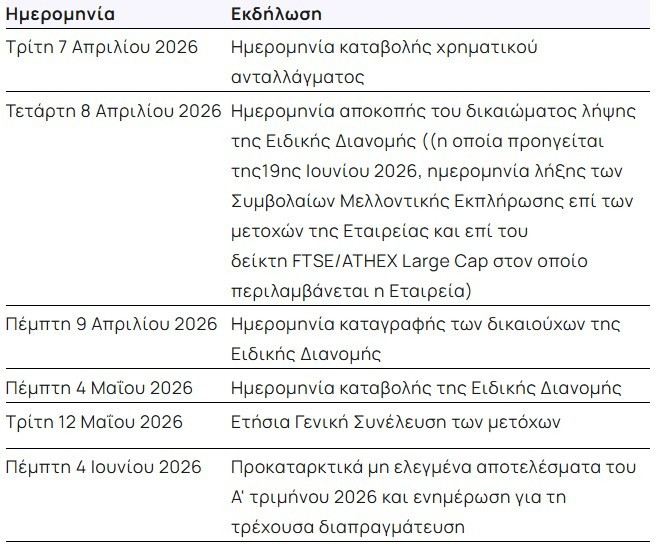 | Ημερομηνία | Εκδήλωση |
|---|---|
| Τρίτη 7 Απριλίου 2026 | Ημερομηνία καταβολής χρηματικού ανταλλάγματος |
| Τετάρτη 8 Απριλίου 2026 | Ημερομηνία αποκοπής του δικαιώματος λήψης της Ειδικής Διανομής ((η οποία προηγείται της19ης Ιουνίου 2026, ημερομηνία λήξης των Συμβολαίων Μελλοντικής Εκπλήρωσης επί των μετοχών της Εταιρείας και επί του δείκτη FTSE/ATHEX Large Cap στον οποίο περιλαμβάνεται η Εταιρεία) |
| Πέμπτη 9 Απριλίου 2026 | Ημερομηνία καταγραφής των δικαιούχων της Ειδικής Διανομής |
| Πέμπτη 4 Μαΐου 2026 | Ημερομηνία καταβολής της Ειδικής Διανομής |
| Τρίτη 12 Μαΐου 2026 | Ετήσια Γενική Συνέλευση των μετόχων |
| Πέμπτη 4 Ιουνίου 2026 | Προκαταρκτικά μη ελεγμένα αποτελέσματα του Α' τριμήνου 2026 και ενημέρωση για τη τρέχουσα διαπραγμάτευση |